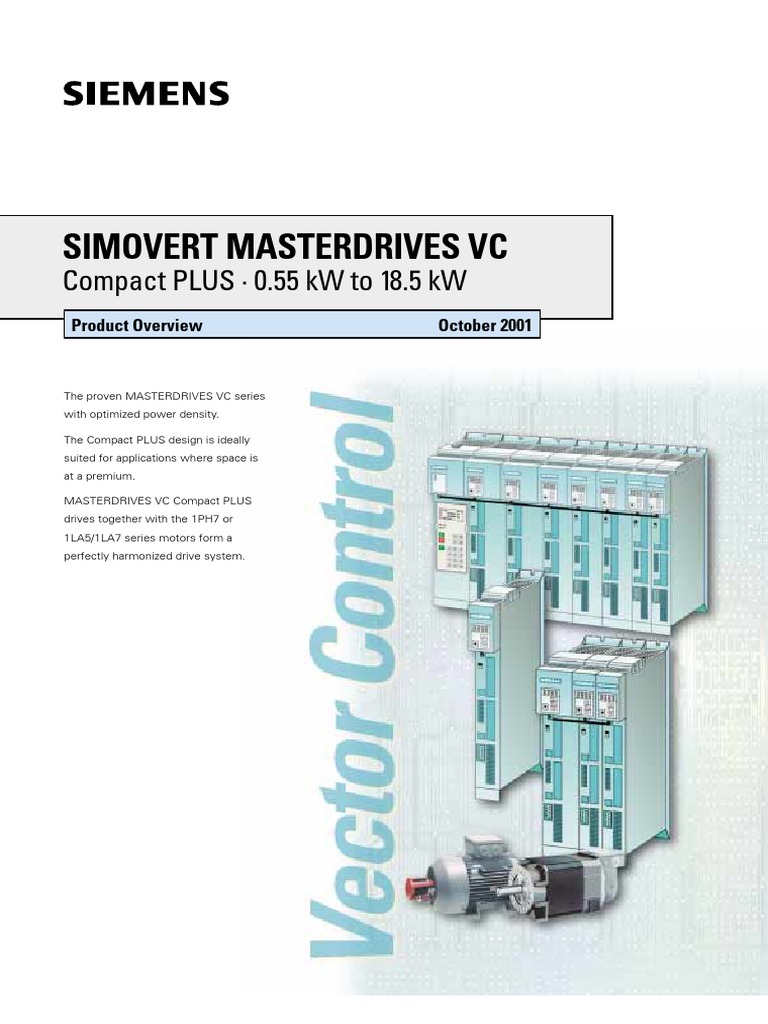 SIEMENS

SIMOVERT MASTERDRIVES VC
Compact PLUS · 0.55 kW to 18.5 kW

Product Overview October 2001

The proven MASTERDRIVES VC series with optimized power density.

The Compact PLUS design is ideally suited for applications where space is at a premium.

MASTERDRIVES VC Compact PLUS drives together with the 1PH7 or 1LA5/1LA7 series motors form a perfectly harmonized drive system.

Vector Control